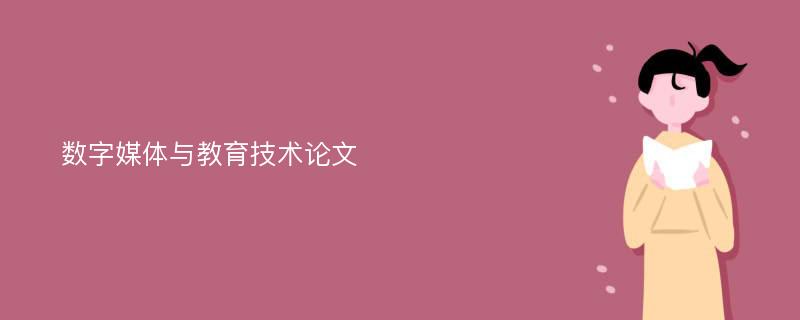 数字媒体与教育技术论文